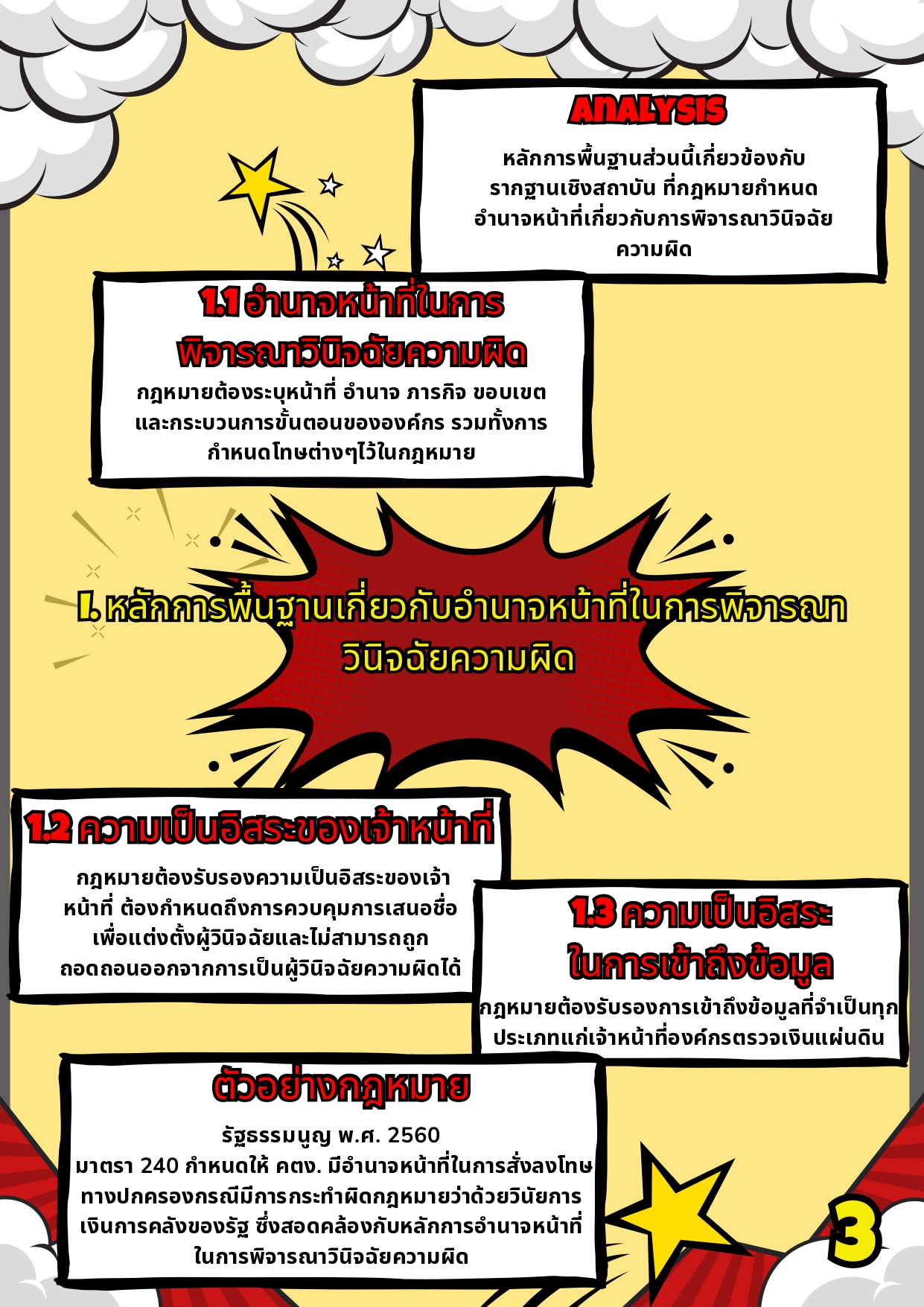 ANALYSIS

หลักการพื้นฐานส่วนนี้เกี่ยวข้องกับรากฐานเชิงสถาบัน ที่กฎหมายกำหนดอำนาจหน้าที่เกี่ยวกับการพิจารณาวินิจฉัยความผิด

1.1 อำนาจหน้าที่ในการพิจารณาวินิจฉัยความผิด

กฎหมายต้องระบุหน้าที่ อำนาจ ภารกิจ ขอบเขตและกระบวนการขั้นตอนขององค์กร รวมทั้งการกำหนดโทษต่างๆไว้ในกฎหมาย

I. หลักการพื้นฐานเกี่ยวกับอำนาจหน้าที่ในการพิจารณาวินิจฉัยความผิด

1.2 ความเป็นอิสระของเจ้าหน้าที่

กฎหมายต้องรับรองความเป็นอิสระของเจ้าหน้าที่ ต้องกำหนดถึงการควบคุมการเสนอชื่อเพื่อแต่งตั้งผู้วินิจฉัยและไม่สามารถถูกถอดถอนออกจากการเป็นผู้วินิจฉัยความผิดได้

1.3 ความเป็นอิสระในการเข้าถึงข้อมูล

กฎหมายต้องรับรองการเข้าถึงข้อมูลที่จำเป็นทุกประเภทแก่เจ้าหน้าที่องค์กรตรวจเงินแผ่นดิน

ตัวอย่างกฎหมาย

รัฐธรรมนูญ พ.ศ. 2560
มาตรา 240 กำหนดให้ คตง. มีอำนาจหน้าที่ในการสั่งลงโทษทางปกครองกรณีมีการกระทำผิดกฎหมายว่าด้วยวินัยการเงินการคลังของรัฐ ซึ่งสอดคล้องกับหลักการอำนาจหน้าที่ในการพิจารณาวินิจฉัยความผิด

3